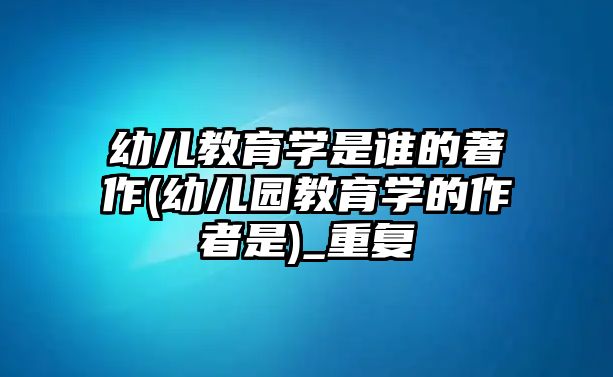 幼儿教育学是谁的著作(幼儿园教育学的作者是)_重复